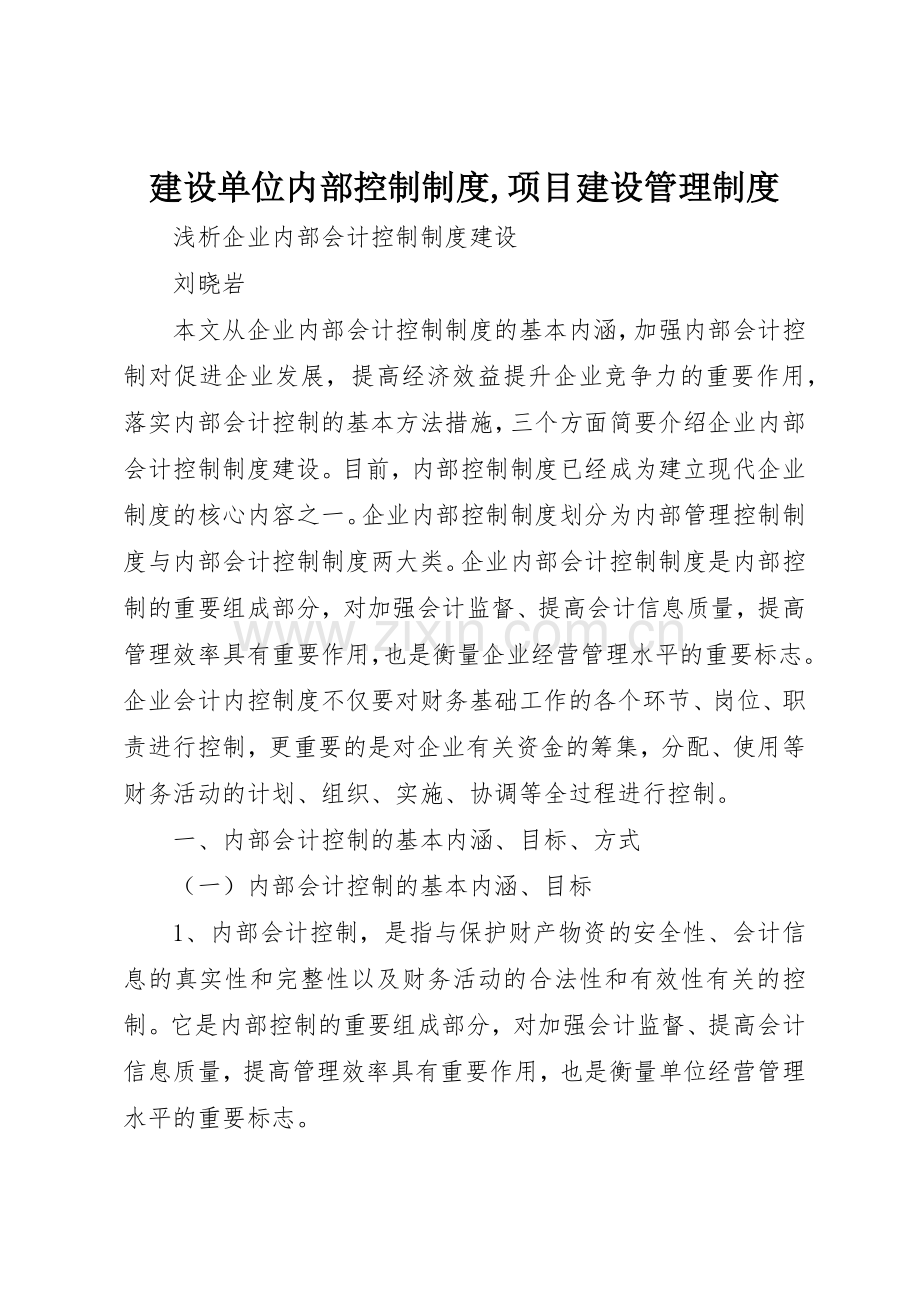 建设单位内部控制制度,项目建设管理制度

浅析企业内部会计控制制度建设

刘晓岩

本文从企业内部会计控制制度的基本内涵,加强内部会计控制对促进企业发展，提高经济效益提升企业竞争力的重要作用,落实内部会计控制的基本方法措施,三个方面简要介绍企业内部会计控制制度建设。目前，内部控制制度已经成为建立现代企业制度的核心内容之一。企业内部控制制度划分为内部管理控制制度与内部会计控制制度两大类。企业内部会计控制制度是内部控制的重要组成部分，对加强会计监督、提高会计信息质量，提高管理效率具有重要作用,也是衡量企业经营管理水平的重要标志。企业会计内控制度不仅要对财务基础工作的各个环节、岗位、职责进行控制，更重要的是对企业有关资金的筹集，分配、使用等财务活动的计划、组织、实施、协调等全过程进行控制。

一、内部会计控制的基本内涵、目标、方式

（一）内部会计控制的基本内涵、目标

1、内部会计控制，是指与保护财产物资的安全性、会计信息的真实性和完整性以及财务活动的合法性和有效性有关的控制。它是内部控制的重要组成部分，对加强会计监督、提高会计信息质量，提高管理效率具有重要作用，也是衡量单位经营管理水平的重要标志。

www.zixin.com.cn